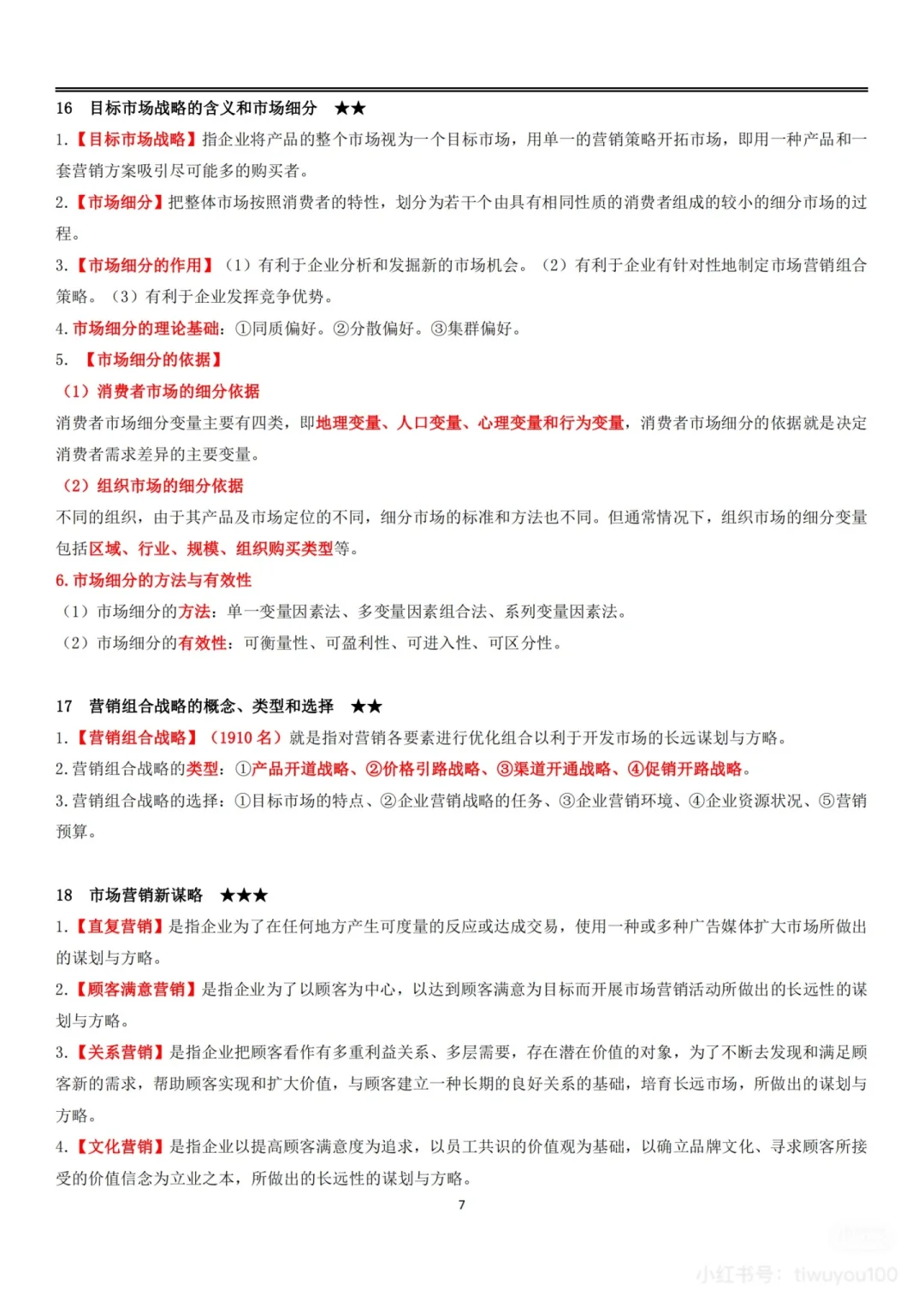 16 目标市场战略的含义和市场细分 ★★

1.【目标市场战略】指企业将产品的整个市场视为一个目标市场，用单一的营销策略开拓市场，即用一种产品和一套营销方案吸引尽可能多的购买者。

2.【市场细分】把整体市场按照消费者的特性，划分为若干个由具有相同性质的消费者组成的较小的细分市场的过程。

3.【市场细分的作用】（1）有利于企业分析和发掘新的市场机会。（2）有利于企业有针对性地制定市场营销组合策略。（3）有利于企业发挥竞争优势。

4.市场细分的理论基础：①同质偏好。②分散偏好。③集群偏好。

5.【市场细分的依据】

（1）消费者市场的细分依据

消费者市场细分变量主要有四类，即地理变量、人口变量、心理变量和行为变量，消费者市场细分的依据就是决定消费者需求差异的主要变量。

（2）组织市场的细分依据

不同的组织，由于其产品及市场定位的不同，细分市场的标准和方法也不同。但通常情况下，组织市场的细分变量包括区域、行业、规模、组织购买类型等。

6.市场细分的方法与有效性

（1）市场细分的方法：单一变量因素法、多变量因素组合法、系列变量因素法。

（2）市场细分的有效性：可衡量性、可盈利性、可进入性、可区分性。

17 营销组合战略的概念、类型和选择 ★★

1.【营销组合战略】（1910名）就是指对营销各要素进行优化组合以利于开发市场的长远谋划与方略。

2.营销组合战略的类型：①产品开道战略、②价格引路战略、③渠道开通战略、④促销开路战略。

3.营销组合战略的选择：①目标市场的特点、②企业营销战略的任务、③企业营销环境、④企业资源状况、⑤营销预算。

18 市场营销新谋略 ★★★

1.【直复营销】是指企业为了在任何地方产生可度量的反应或达成交易，使用一种或多种广告媒体扩大市场所做出的谋划与方略。

2.【顾客满意营销】是指企业为了以顾客为中心，以达到顾客满意为目标而开展市场营销活动所做出的长远性的谋划与方略。

3.【关系营销】是指企业把顾客看作有多重利益关系、多层需要，存在潜在价值的对象，为了不断去发现和满足顾客新的需求，帮助顾客实现和扩大价值，与顾客建立一种长期的良好关系的基础，培育长远市场，所做出的谋划与方略。

4.【文化营销】是指企业以提高顾客满意度为追求，以员工共识的价值观为基础，以确立品牌文化、寻求顾客所接受的价值信念为立业之本，所做出的长远性的谋划与方略。

7

小红书号：tiwuyou100